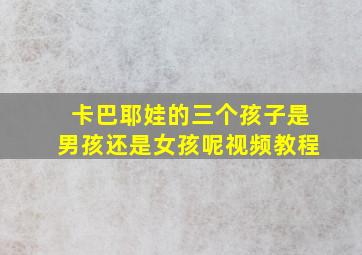 卡巴耶娃的三个孩子是男孩还是女孩呢视频教程